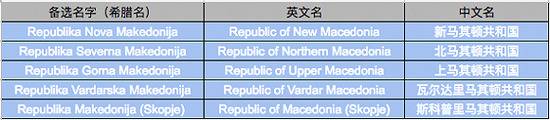 | 备选名字（希腊名） | 英文名 | 中文名 |
|---|---|---|
| Republika Nova Makedonija | Republic of New Macedonia | 新马其顿共和国 |
| Republika Severna Makedonija | Republic of Northern Macedonia | 北马其顿共和国 |
| Republika Gorna Makedonija | Republic of Upper Macedonia | 上马其顿共和国 |
| Republika Vardarska Makedonija | Republic of Vardar Macedonia | 瓦尔达里马其顿共和国 |
| Republika Makedonija (Skopje) | Republic of Macedonia (Skopje) | 斯科普里马其顿共和国 |